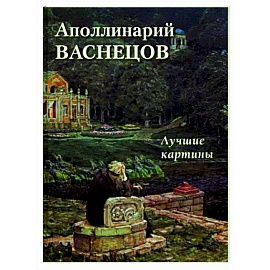 Аполлинарий
ВАСНЕЦОВ

Лучшие
картины